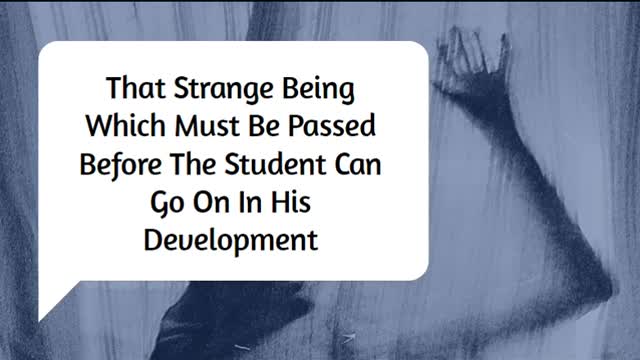 That Strange Being Which Must Be Passed Before The Student Can Go On In His Development